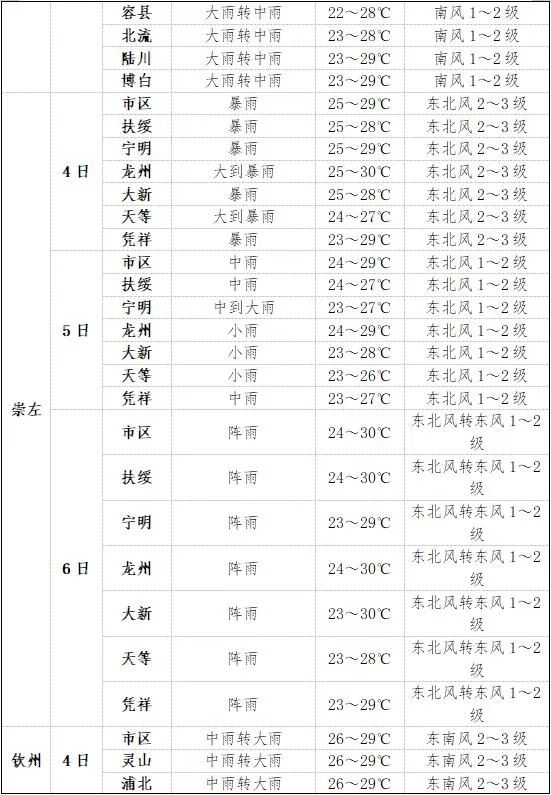 |  |  | 容县 | 大雨转中雨 | 22～28℃ | 南风 1～2 级 |
|---|---|---|---|---|---|
|  |  | 北流 | 大雨转中雨 | 23～28℃ | 南风 1～2 级 |
|  |  | 陆川 | 大雨转中雨 | 23～29℃ | 南风 1～2 级 |
|  |  | 博白 | 大雨转中雨 | 23～29℃ | 南风 1～2 级 |
| 崇左 | 4 日 | 市区 | 暴雨 | 25～29℃ | 东北风 2～3 级 |
|  |  | 扶绥 | 暴雨 | 25～28℃ | 东北风 2～3 级 |
|  |  | 宁明 | 暴雨 | 25～29℃ | 东北风 2～3 级 |
|  |  | 龙州 | 大到暴雨 | 25～30℃ | 东北风 2～3 级 |
|  |  | 大新 | 暴雨 | 25～28℃ | 东北风 2～3 级 |
|  |  | 天等 | 大到暴雨 | 24～27℃ | 东北风 2～3 级 |
|  |  | 凭祥 | 暴雨 | 23～29℃ | 东北风 2～3 级 |
|  | 5 日 | 市区 | 中雨 | 24～29℃ | 东北风 1～2 级 |
|  |  | 扶绥 | 中雨 | 24～27℃ | 东北风 1～2 级 |
|  |  | 宁明 | 中到大雨 | 23～27℃ | 东北风 1～2 级 |
|  |  | 龙州 | 小雨 | 24～29℃ | 东北风 1～2 级 |
|  |  | 大新 | 小雨 | 23～28℃ | 东北风 1～2 级 |
|  |  | 天等 | 小雨 | 23～26℃ | 东北风 1～2 级 |
|  |  | 凭祥 | 中雨 | 23～27℃ | 东北风 1～2 级 |
|  | 6 日 | 市区 | 阵雨 | 24～30℃ | 东北风转东风 1～2 级 |
|  |  | 扶绥 | 阵雨 | 24～30℃ | 东北风转东风 1～2 级 |
|  |  | 宁明 | 阵雨 | 23～29℃ | 东北风转东风 1～2 级 |
|  |  | 龙州 | 阵雨 | 24～30℃ | 东北风转东风 1～2 级 |
|  |  | 大新 | 阵雨 | 23～30℃ | 东北风转东风 1～2 级 |
|  |  | 天等 | 阵雨 | 23～28℃ | 东北风转东风 1～2 级 |
|  |  | 凭祥 | 阵雨 | 23～29℃ | 东北风转东风 1～2 级 |
| 钦州 | 4 日 | 市区 | 中雨转大雨 | 26～29℃ | 东南风 2～3 级 |
|  |  | 灵山 | 中雨转大雨 | 26～29℃ | 东南风 2～3 级 |
|  |  | 浦北 | 中雨转大雨 | 26～29℃ | 东南风 2～3 级 |